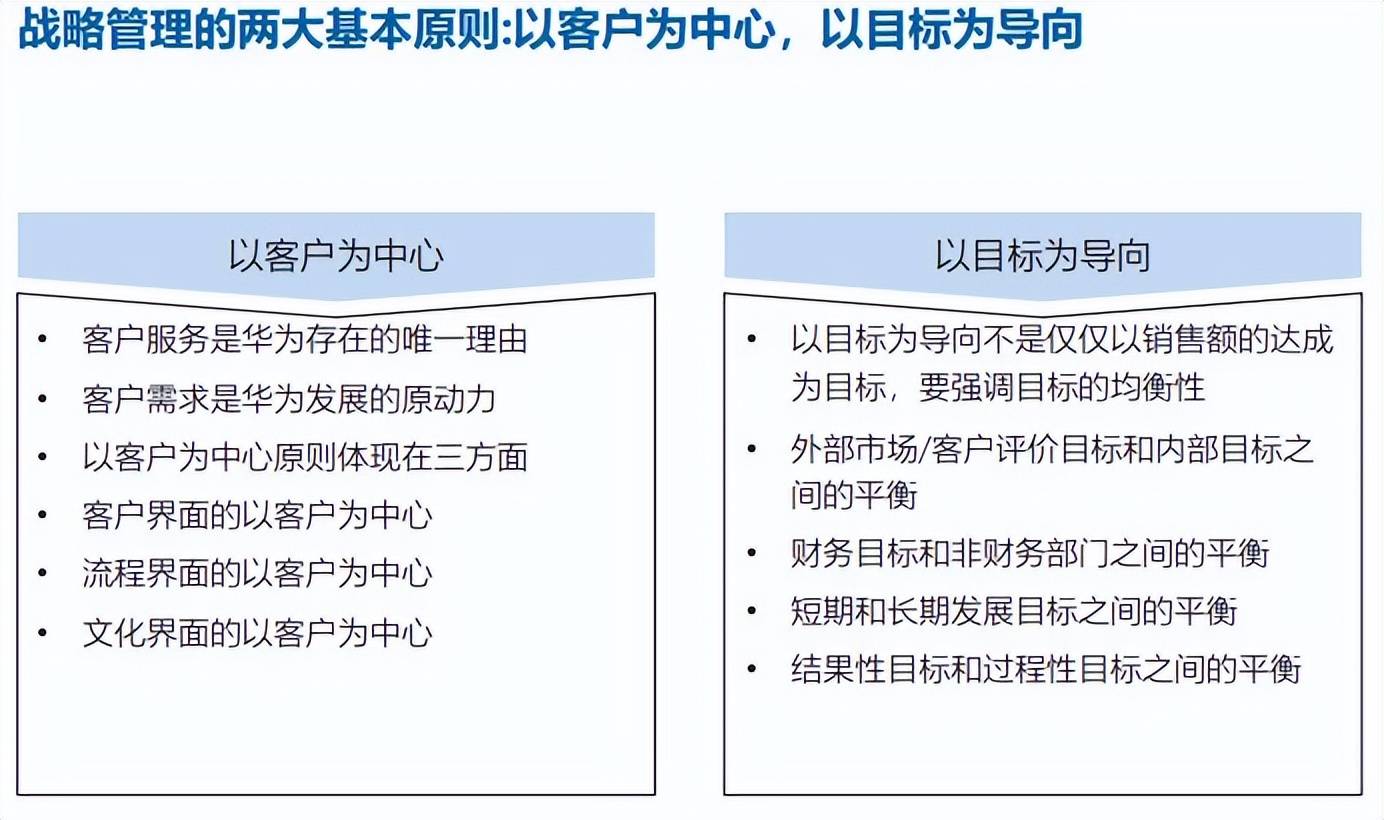 战略管理的两大基本原则:以客户为中心，以目标为导向

以客户为中心

• 客户服务是华为存在的唯一理由
• 客户需求是华为发展的原动力
• 以客户为中心原则体现在三方面
• 客户界面的以客户为中心
• 流程界面的以客户为中心
• 文化界面的以客户为中心

以目标为导向

• 以目标为导向不是仅仅以销售额的达成为目标，要强调目标的均衡性
• 外部市场/客户评价目标和内部目标之间的平衡
• 财务目标和非财务部门之间的平衡
• 短期和长期发展目标之间的平衡
• 结果性目标和过程性目标之间的平衡